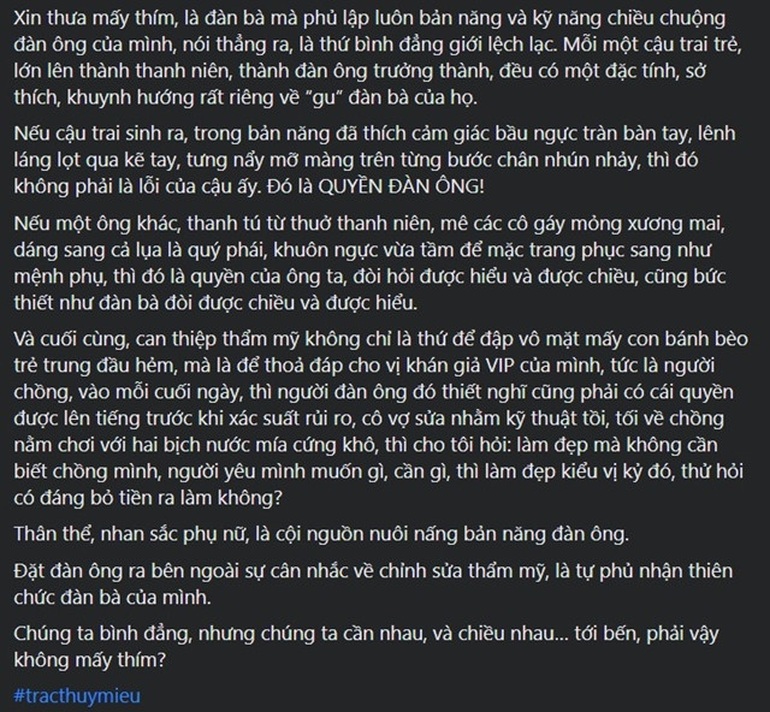 Xin thưa mấy thím, là đàn bà mà phủ lập luôn bản năng và kỹ năng chiều chuộng đàn ông của mình, nói thẳng ra, là thứ bình đẳng giới lệch lạc. Mỗi một cậu trai trẻ, lớn lên thành thanh niên, thành đàn ông trưởng thành, đều có một đặc tính, sở thích, khuynh hướng rất riêng về "gu" đàn bà của họ.

Nếu cậu trai sinh ra, trong bản năng đã thích cảm giác bầu ngực tràn bàn tay, lênh láng lọt qua kẽ tay, tưng nẩy mỡ màng trên từng bước chân nhún nhảy, thì đó không phải là lỗi của cậu ấy. Đó là QUYỀN ĐÀN ÔNG!

Nếu một ông khác, thanh tú từ thuở thanh niên, mê các cô gáy mỏng xương mai, dáng sang cả lụa là quý phái, khuôn ngực vừa tầm để mặc trang phục sang như mệnh phụ, thì đó là quyền của ông ta, đòi hỏi được hiểu và được chiều, cũng bức thiết như đàn bà đòi được chiều và được hiểu.

Và cuối cùng, can thiệp thẩm mỹ không chỉ là thứ để đập vô mặt mấy con bánh bèo trẻ trung đầu hẻm, mà là để thoả đáp cho vị khán giả VIP của mình, tức là người chồng, vào mỗi cuối ngày, thì người đàn ông đó thiết nghĩ cũng phải có cái quyền được lên tiếng trước khi xác suất rủi ro, cô vợ sửa nhầm kỹ thuật tồi, tối về chồng nằm chơi với hai bịch nước mía cứng khô, thì cho tôi hỏi: làm đẹp mà không cần biết chồng mình, người yêu mình muốn gì, cần gì, thì làm đẹp kiểu vị kỷ đó, thử hỏi có đáng bỏ tiền ra làm không?

Thân thể, nhan sắc phụ nữ, là cội nguồn nuôi nấng bản năng đàn ông.

Đặt đàn ông ra bên ngoài sự cân nhắc về chỉnh sửa thẩm mỹ, là tự phủ nhận thiên chức đàn bà của mình.

Chúng ta bình đẳng, nhưng chúng ta cần nhau, và chiều nhau... tới bến, phải vậy không mấy thím?

#tracthuymieu